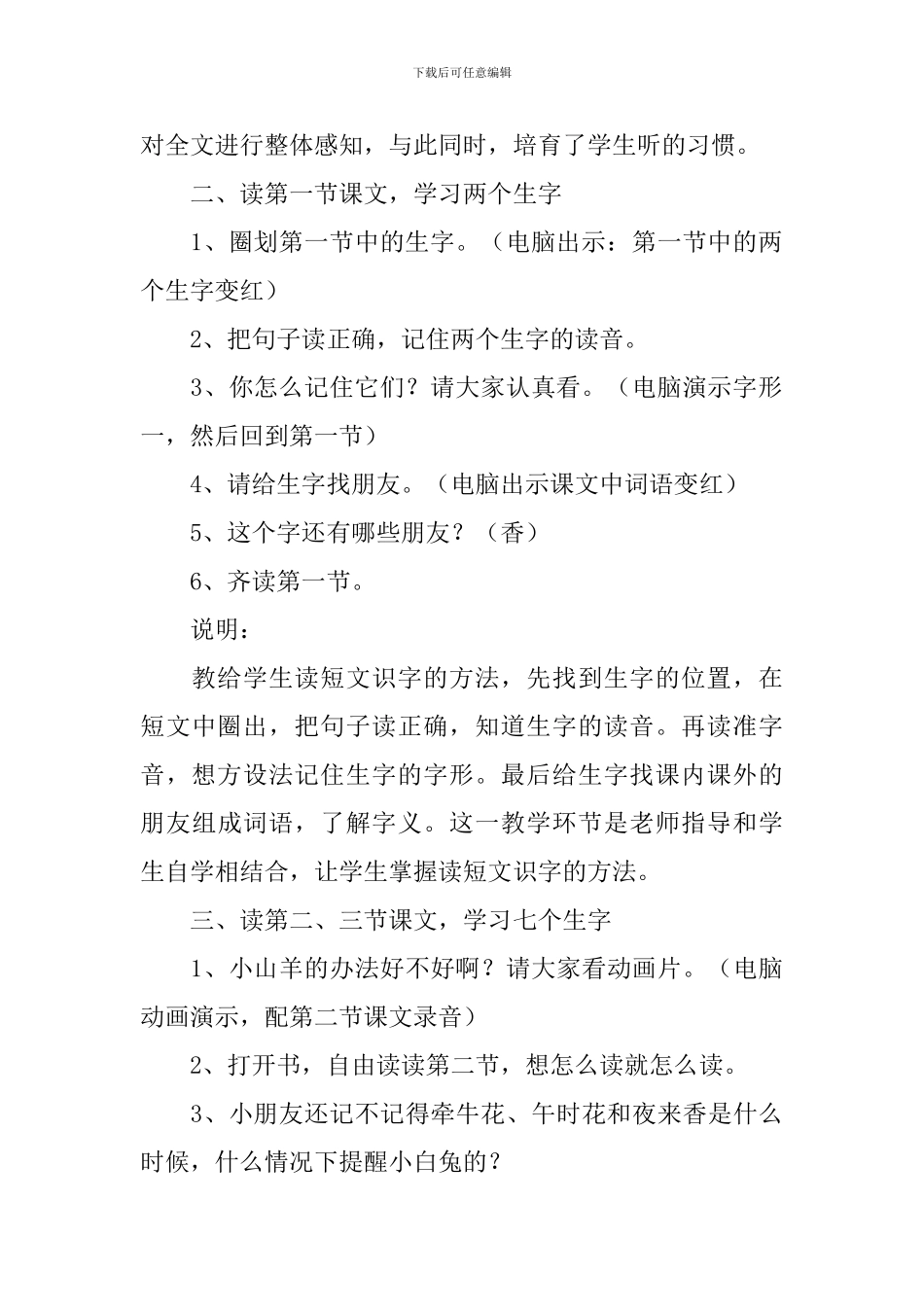 下载后可任意编辑

对全文进行整体感知，与此同时，培育了学生听的习惯。

二、读第一节课文，学习两个生字

1、圈划第一节中的生字。（电脑出示：第一节中的两个生字变红）

2、把句子读正确，记住两个生字的读音。

3、你怎么记住它们？请大家认真看。（电脑演示字形一，然后回到第一节）

4、请给生字找朋友。（电脑出示课文中词语变红）

5、这个字还有哪些朋友？（香）

6、齐读第一节。

说明：

教给学生读短文识字的方法，先找到生字的位置，在短文中圈出，把句子读正确，知道生字的读音。再读准字音，想方设法记住生字的字形。最后给生字找课内课外的朋友组成词语，了解字义。这一教学环节是老师指导和学生自学相结合，让学生掌握读短文识字的方法。

三、读第二、三节课文，学习七个生字

1、小山羊的办法好不好啊？请大家看动画片。（电脑动画演示，配第二节课文录音）

2、打开书，自由读读第二节，想怎么读就怎么读。

3、小朋友还记不记得牵牛花、午时花和夜来香是什么时候，什么情况下提醒小白兔的？